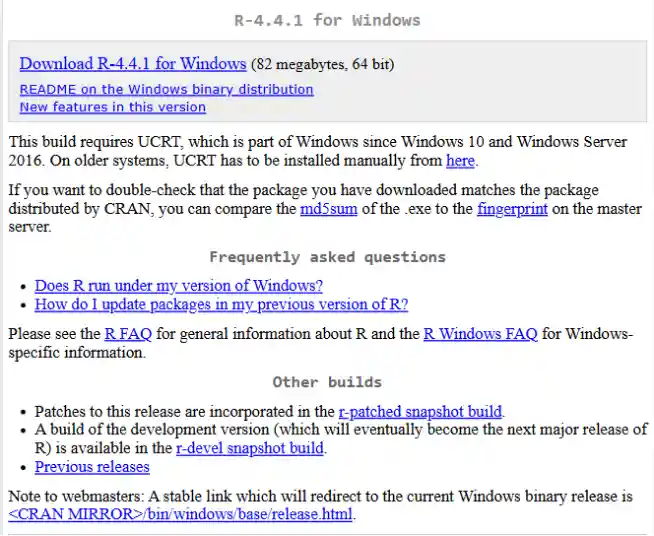 R-4.4.1 for Windows

Download R-4.4.1 for Windows (82 megabytes, 64 bit)
README on the Windows binary distribution
New features in this version

This build requires UCRT, which is part of Windows since Windows 10 and Windows Server 2016. On older systems, UCRT has to be installed manually from here.

If you want to double-check that the package you have downloaded matches the package distributed by CRAN, you can compare the md5sum of the .exe to the fingerprint on the master server.

Frequently asked questions

- Does R run under my version of Windows?
- How do I update packages in my previous version of R?

Please see the R FAQ for general information about R and the R Windows FAQ for Windows-specific information.

Other builds

- Patches to this release are incorporated in the r-patched snapshot build.
- A build of the development version (which will eventually become the next major release of R) is available in the r-devel snapshot build.
- Previous releases

Note to webmasters: A stable link which will redirect to the current Windows binary release is <CRAN MIRROR>/bin/windows/base/release.html.